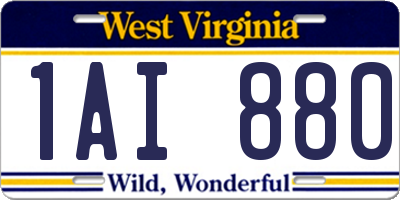 West Virginia

1AI 880

Wild, Wonderful